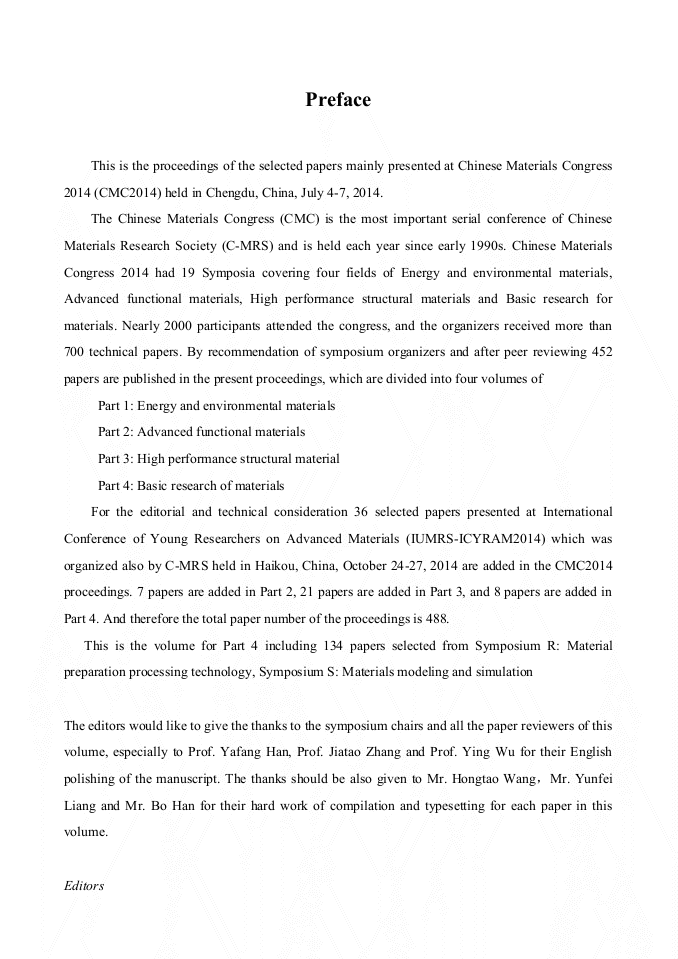 Preface

This is the proceedings of the selected papers mainly presented at Chinese Materials Congress 2014 (CMC2014) held in Chengdu, China, July 4-7, 2014.

The Chinese Materials Congress (CMC) is the most important serial conference of Chinese Materials Research Society (C-MRS) and is held each year since early 1990s. Chinese Materials Congress 2014 had 19 Symposia covering four fields of Energy and environmental materials, Advanced functional materials, High performance structural materials and Basic research for materials. Nearly 2000 participants attended the congress, and the organizers received more than 700 technical papers. By recommendation of symposium organizers and after peer reviewing 452 papers are published in the present proceedings, which are divided into four volumes of

Part 1: Energy and environmental materials

Part 2: Advanced functional materials

Part 3: High performance structural material

Part 4: Basic research of materials

For the editorial and technical consideration 36 selected papers presented at International Conference of Young Researchers on Advanced Materials (IUMRS-ICYRAM2014) which was organized also by C-MRS held in Haikou, China, October 24-27, 2014 are added in the CMC2014 proceedings. 7 papers are added in Part 2, 21 papers are added in Part 3, and 8 papers are added in Part 4. And therefore the total paper number of the proceedings is 488.

This is the volume for Part 4 including 134 papers selected from Symposium R: Material preparation processing technology, Symposium S: Materials modeling and simulation

The editors would like to give the thanks to the symposium chairs and all the paper reviewers of this volume, especially to Prof. Yafang Han, Prof. Jiatao Zhang and Prof. Ying Wu for their English polishing of the manuscript. The thanks should be also given to Mr. Hongtao Wang，Mr. Yunfei Liang and Mr. Bo Han for their hard work of compilation and typesetting for each paper in this volume.

Editors